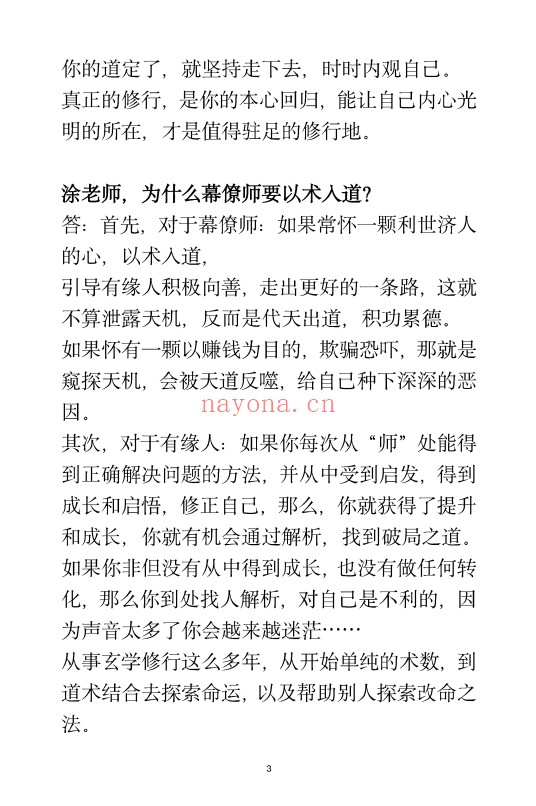 你的道定了，就坚持走下去，时时内观自己。
真正的修行，是你的本心回归，能让自己内心光明的所在，才是值得驻足的修行地。

涂老师，为什么幕僚师要以术入道？
答：首先，对于幕僚师：如果常怀一颗利世济人的心，以术入道，
引导有缘人积极向善，走出更好的一条路，这就不算泄露天机，反而是代天出道，积功累德。
如果怀有一颗以赚钱为目的，欺骗恐吓，那就是窥探天机，会被天道反噬，给自己种下深深的恶因。
nayona.cn
其次，对于有缘人：如果你每次从“师”处能得到正确解决问题的方法，并从中受到启发，得到成长和启悟，修正自己，那么，你就获得了提升和成长，你就有机会通过解析，找到破局之道。
如果你非但没有从中得到成长，也没有做任何转化，那么你到处找人解析，对自己是不利的，因为声音太多了你会越来越迷茫……
从事玄学修行这么多年，从开始单纯的术数，到道术结合去探索命运，以及帮助别人探索改命之法。

3